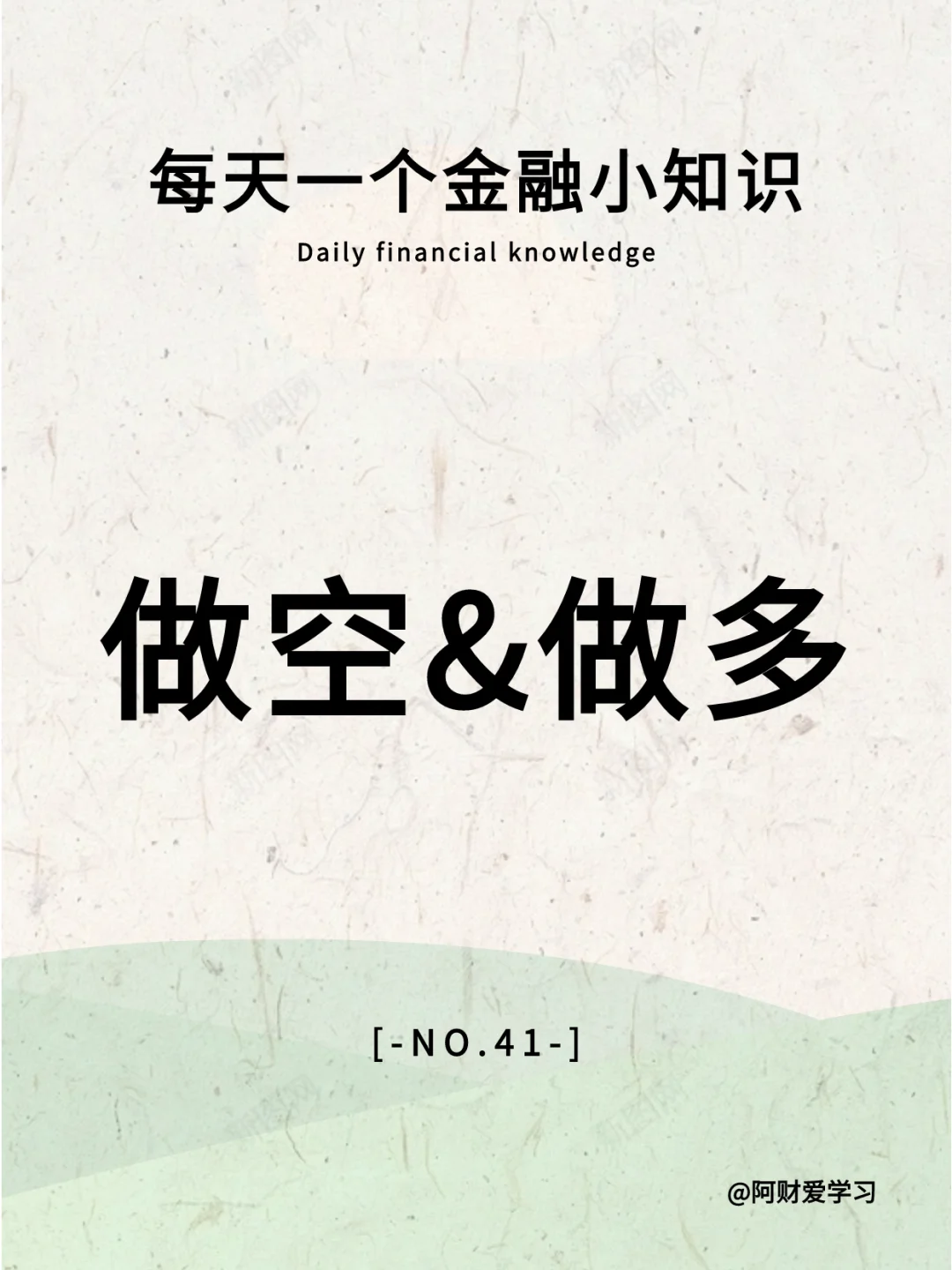 每天一个金融小知识

Daily financial knowledge

做空&做多

[-NO.41-]

@阿财爱学习